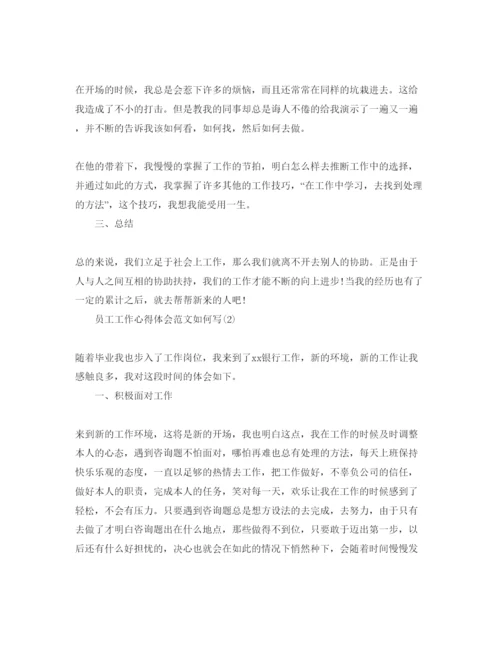 在开场的时候，我总是会惹下许多的烦恼，而且还常常在同样的坑栽进去。这给我造成了不小的打击。但是教我的同事却总是诲人不倦的给我演示了一遍又一遍，并不断的告诉我该如何看，如何找，然后如何去做。

在他的带着下，我慢慢的掌握了工作的节拍，明白怎么样去推断工作中的选择，并通过如此的方式，我掌握了许多其他的工作技巧，“在工作中学习，去找到处理的方法”，这个技巧，我想我能受用一生。

三、总结

总的来说，我们立足于社会上工作，那么我们就离不开去别人的协助。正是由于人与人之间互相的协助扶持，我们的工作才能不断的向上进步！当我的经历也有了一定的累计之后，就去帮帮新来的人吧！

员工工作心得体会范文如何写(2)

随着毕业我也步入了工作岗位，我来到了xx银行工作，新的环境，新的工作让我感触良多，我对这段时间的体会如下。

一、积极面对工作

来到新的工作环境，这将是新的开场，我也明白这点，我在工作的时候及时调整本人的心态，遇到咨询题不怕面对，哪怕再难也总有处理的方法，每天上班保持快乐乐观的态度，一直以足够的热情去工作，把工作做好，不辜负公司的信任，做好本人的职责，完成本人的任务，笑对每一天，欢乐让我在工作的时候感到了轻松，不会有压力。只要遇到咨询题总是想方设法的去完成，去努力，由于只有去做了才明白咨询题出在什么地点，那些做得不到位，只要敢于迈出第一步，以后还有什么好担忧的，决心也就会在如此的情况下悄然种下，会随着时间慢慢发